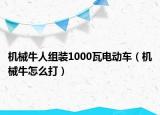 机械牛人组装1000瓦电动车（机械牛怎么打）